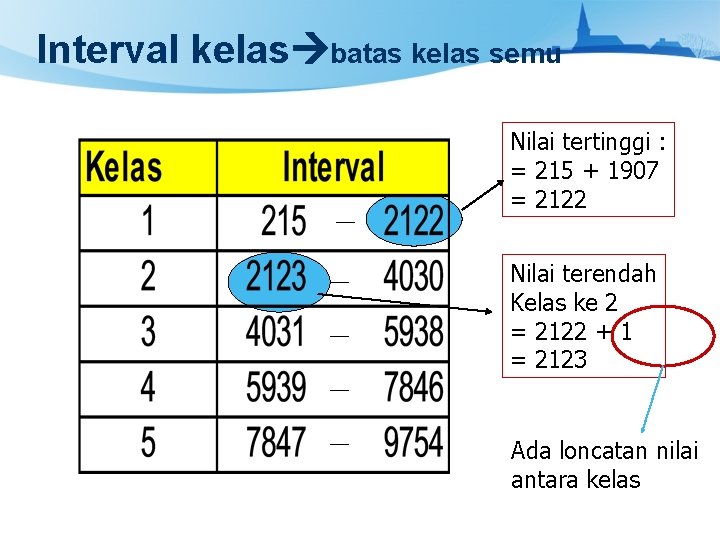 Interval kelas→batas kelas semu

| Kelas | Interval |
|---|---|
| 1 | 215 – 2122 |
| 2 | 2123 – 4030 |
| 3 | 4031 – 5938 |
| 4 | 5939 – 7846 |
| 5 | 7847 – 9754 |

Nilai tertinggi :
= 215 + 1907
= 2122

Nilai terendah
Kelas ke 2
= 2122 + 1
= 2123

Ada loncatan nilai antara kelas